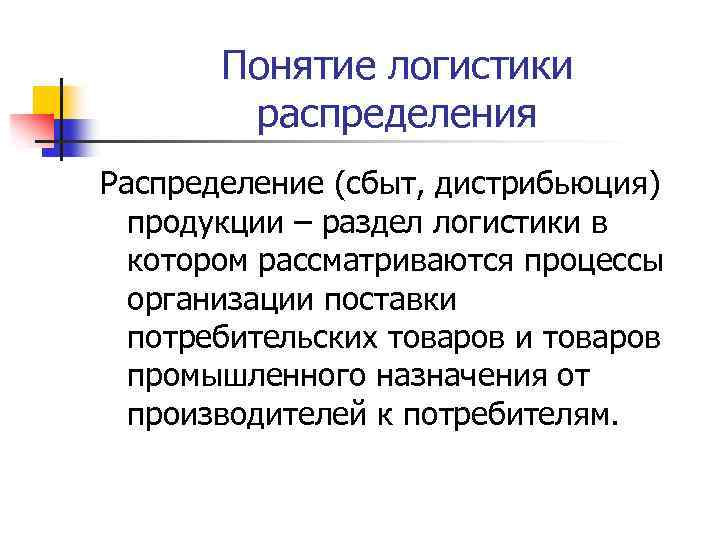 Понятие логистики распределения

Распределение (сбыт, дистрибьюция) продукции – раздел логистики в котором рассматриваются процессы организации поставки потребительских товаров и товаров промышленного назначения от производителей к потребителям.